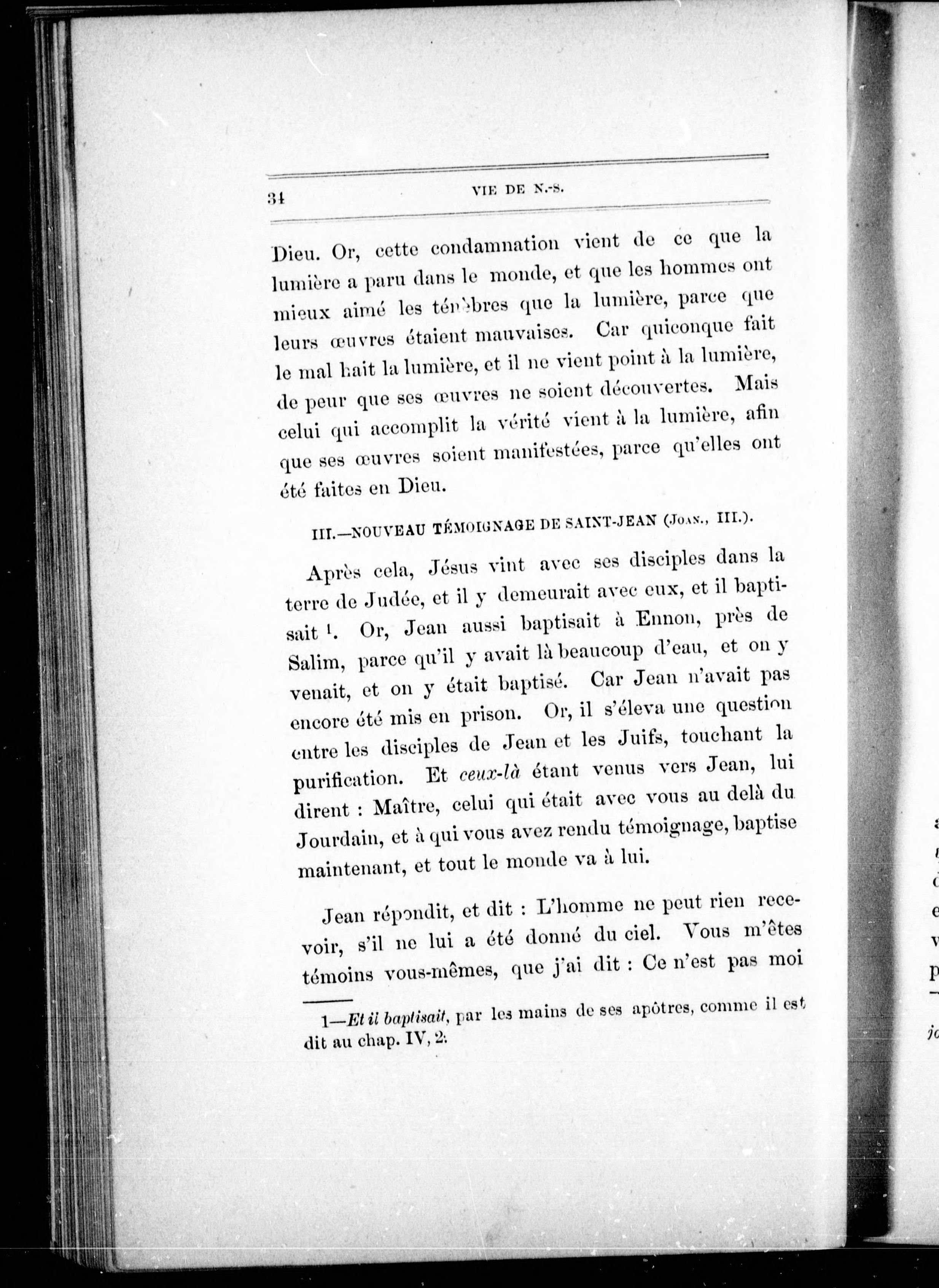 34 VIE DE N.-S.

Dieu. Or, cette condamnation vient de ce que la lumière a paru dans le monde, et que les hommes ont mieux aimé les ténèbres que la lumière, parce que leurs œuvres étaient mauvaises. Car quiconque fait le mal hait la lumière, et il ne vient point à la lumière, de peur que ses œuvres ne soient découvertes. Mais celui qui accomplit la vérité vient à la lumière, afin que ses œuvres soient manifestées, parce qu'elles ont été faites en Dieu.

III.—NOUVEAU TÉMOIGNAGE DE SAINT-JEAN (JOAN., III.).

Après cela, Jésus vint avec ses disciples dans la terre de Judée, et il y demeurait avec eux, et il baptisait $^1$. Or, Jean aussi baptisait à Ennon, près de Salim, parce qu'il y avait là beaucoup d'eau, et on y venait, et on y était baptisé. Car Jean n'avait pas encore été mis en prison. Or, il s'éleva une question entre les disciples de Jean et les Juifs, touchant la purification. Et ceux-là étant venus vers Jean, lui dirent : Maître, celui qui était avec vous au delà du Jourdain, et à qui vous avez rendu témoignage, baptise maintenant, et tout le monde va à lui.

Jean répondit, et dit : L'homme ne peut rien recevoir, s'il ne lui a été donné du ciel. Vous m'êtes témoins vous-mêmes, que j'ai dit : Ce n'est pas moi

1—Et il baptisait, par les mains de ses apôtres, comme il est dit au chap. IV, 2.